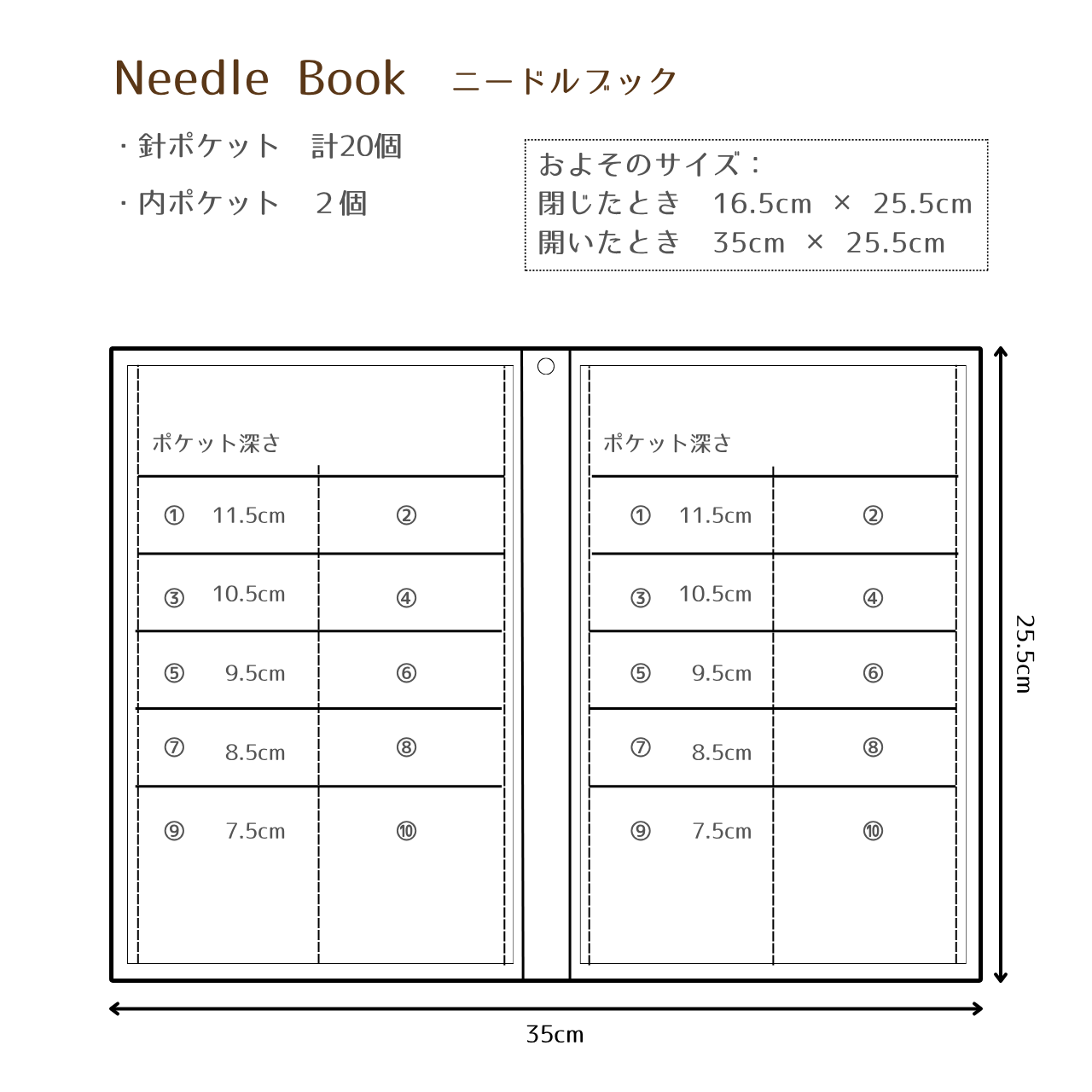 Needle Book ニードルブック

・針ポケット 計20個

・内ポケット 2個

およそのサイズ：
閉じたとき 16.5cm × 25.5cm
開いたとき 35cm × 25.5cm

ポケット深さ

① 11.5cm ②
③ 10.5cm ④
⑤ 9.5cm ⑥
⑦ 8.5cm ⑧
⑨ 7.5cm ⑩

ポケット深さ

① 11.5cm ②
③ 10.5cm ④
⑤ 9.5cm ⑥
⑦ 8.5cm ⑧
⑨ 7.5cm ⑩

25.5cm

35cm